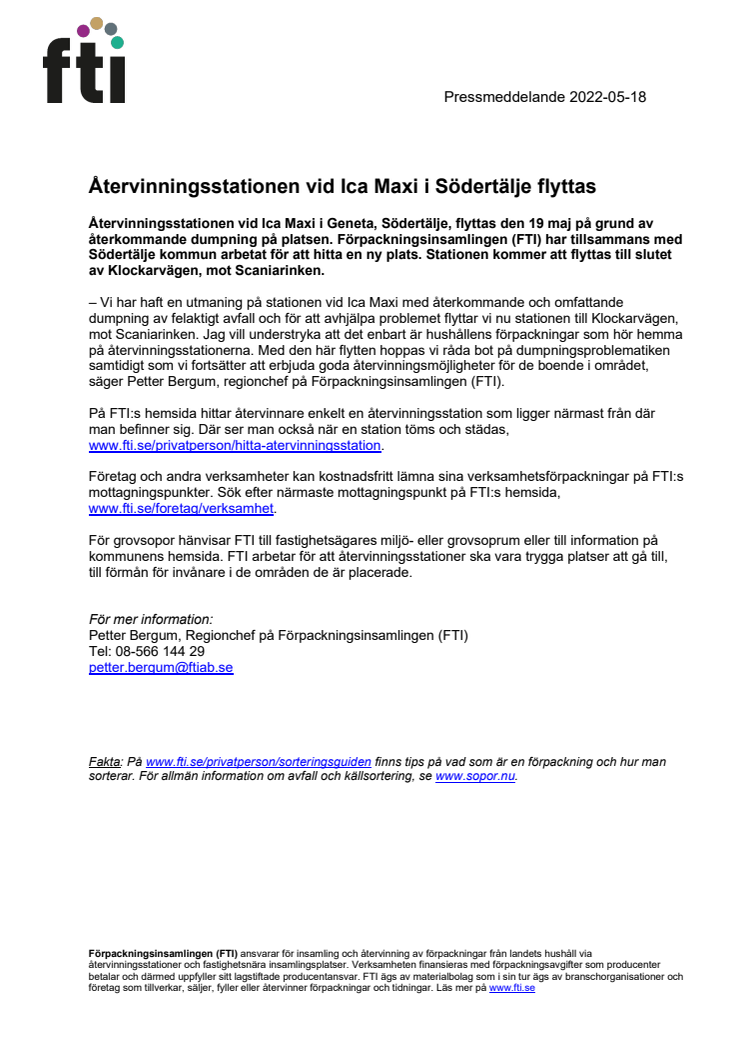 fti

Pressmeddelande 2022-05-18

Återvinningsstationen vid Ica Maxi i Södertälje flyttas

Återvinningsstationen vid Ica Maxi i Geneta, Södertälje, flyttas den 19 maj på grund av återkommande dumpning på platsen. Förpackningsinsamlingen (FTI) har tillsammans med Södertälje kommun arbetat för att hitta en ny plats. Stationen kommer att flyttas till slutet av Klockarvägen, mot Scaniarinken.

– Vi har haft en utmaning på stationen vid Ica Maxi med återkommande och omfattande dumpning av felaktigt avfall och för att avhjälpa problemet flyttar vi nu stationen till Klockarvägen, mot Scaniarinken. Jag vill understryka att det enbart är hushållens förpackningar som hör hemma på återvinningsstationerna. Med den här flytten hoppas vi råda bot på dumpningsproblematiken samtidigt som vi fortsätter att erbjuda goda återvinningsmöjligheter för de boende i området, säger Petter Bergum, regionchef på Förpackningsinsamlingen (FTI).

På FTI:s hemsida hittar återvinnare enkelt en återvinningsstation som ligger närmast från där man befinner sig. Där ser man också när en station töms och städas, www.fti.se/privatperson/hitta-atervinningsstation.

Företag och andra verksamheter kan kostnadsfritt lämna sina verksamhetsförpackningar på FTI:s mottagningspunkter. Sök efter närmaste mottagningspunkt på FTI:s hemsida, www.fti.se/foretag/verksamhet.

För grovsopor hänvisar FTI till fastighetsägares miljö- eller grovsoprum eller till information på kommunens hemsida. FTI arbetar för att återvinningsstationer ska vara trygga platser att gå till, till förmån för invånare i de områden de är placerade.

För mer information:
Petter Bergum, Regionchef på Förpackningsinsamlingen (FTI)
Tel: 08-566 144 29
petter.bergum@ftiab.se

Fakta: På www.fti.se/privatperson/sorteringsguiden finns tips på vad som är en förpackning och hur man sorterar. För allmän information om avfall och källsortering, se www.sopor.nu.

Förpackningsinsamlingen (FTI) ansvarar för insamling och återvinning av förpackningar från landets hushåll via återvinningsstationer och fastighetsnära insamlingsplatser. Verksamheten finansieras med förpackningsavgifter som producenter betalar och därmed uppfyller sitt lagstiftade producentansvar. FTI ägs av materialbolag som i sin tur ägs av branschorganisationer och företag som tillverkar, säljer, fyller eller återvinner förpackningar och tidningar. Läs mer på www.fti.se